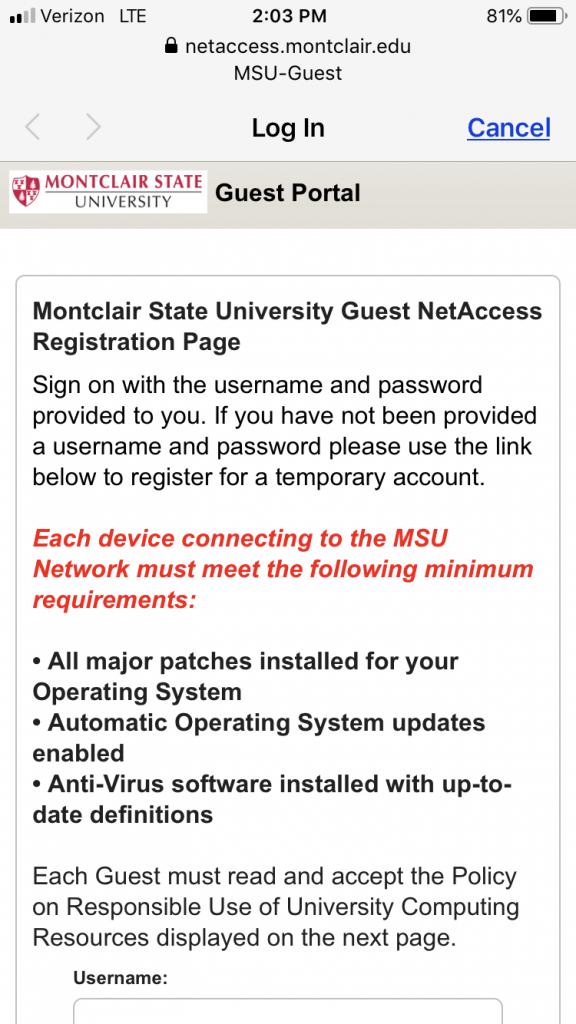 Verizon LTE 2:03 PM 81%
netaccess.montclair.edu
MSU-Guest

Log In Cancel

MONTCLAIR STATE UNIVERSITY Guest Portal

Montclair State University Guest NetAccess Registration Page

Sign on with the username and password provided to you. If you have not been provided a username and password please use the link below to register for a temporary account.

Each device connecting to the MSU Network must meet the following minimum requirements:

• All major patches installed for your Operating System
• Automatic Operating System updates enabled
• Anti-Virus software installed with up-to-date definitions

Each Guest must read and accept the Policy on Responsible Use of University Computing Resources displayed on the next page.

Username: